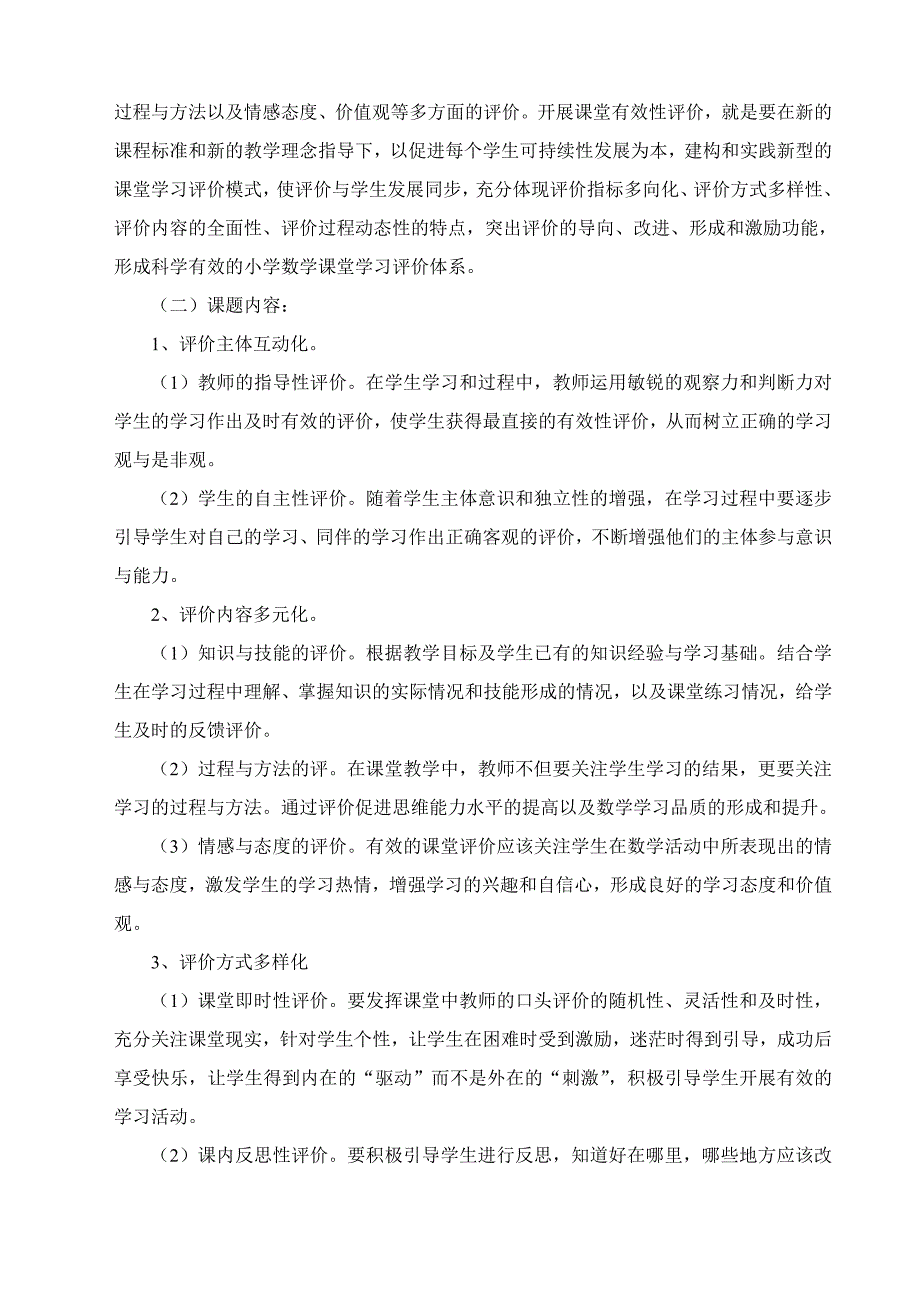 过程与方法以及情感态度、价值观等多方面的评价。开展课堂有效性评价，就是要在新的课程标准和新的教学理念指导下，以促进每个学生可持续性发展为本，建构和实践新型的课堂学习评价模式，使评价与学生发展同步，充分体现评价指标多向化、评价方式多样性、评价内容的全面性、评价过程动态性的特点，突出评价的导向、改进、形成和激励功能，形成科学有效的小学数学课堂学习评价体系。

（二）课题内容：

1、评价主体互动化。

（1）教师的指导性评价。在学生学习和过程中，教师运用敏锐的观察力和判断力对学生的学习作出及时有效的评价，使学生获得最直接的有效性评价，从而树立正确的学习观与是非观。

（2）学生的自主性评价。随着学生主体意识和独立性的增强，在学习过程中要逐步引导学生对自己的学习、同伴的学习作出正确客观的评价，不断增强他们的主体参与意识与能力。

2、评价内容多元化。

（1）知识与技能的评价。根据教学目标及学生已有的知识经验与学习基础。结合学生在学习过程中理解、掌握知识的实际情况和技能形成的情况，以及课堂练习情况，给学生及时的反馈评价。

（2）过程与方法的评。在课堂教学中，教师不但要关注学生学习的结果，更要关注学习的过程与方法。通过评价促进思维能力水平的提高以及数学学习品质的形成和提升。

（3）情感与态度的评价。有效的课堂评价应该关注学生在数学活动中所表现出的情感与态度，激发学生的学习热情，增强学习的兴趣和自信心，形成良好的学习态度和价值观。

3、评价方式多样化

（1）课堂即时性评价。要发挥课堂中教师的口头评价的随机性、灵活性和及时性，充分关注课堂现实，针对学生个性，让学生在困难时受到激励，迷茫时得到引导，成功后享受快乐，让学生得到内在的“驱动”而不是外在的“刺激”，积极引导学生开展有效的学习活动。

（2）课内反思性评价。要积极引导学生进行反思，知道好在哪里，哪些地方应该改